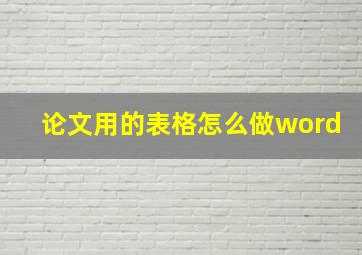 论文用的表格怎么做word